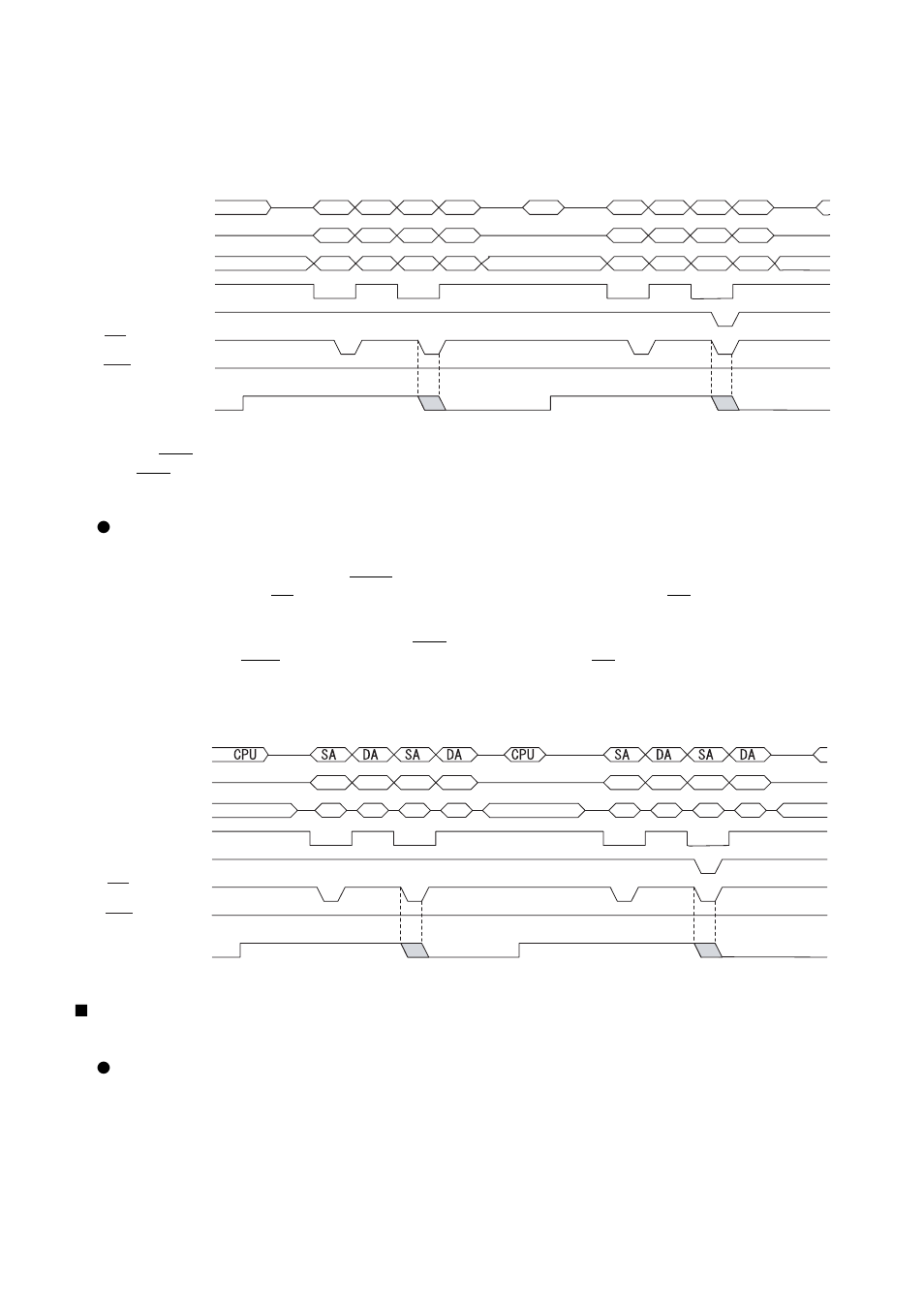 CPU
SA
DA
SA
DA
CPU
SA
DA
SA
DA